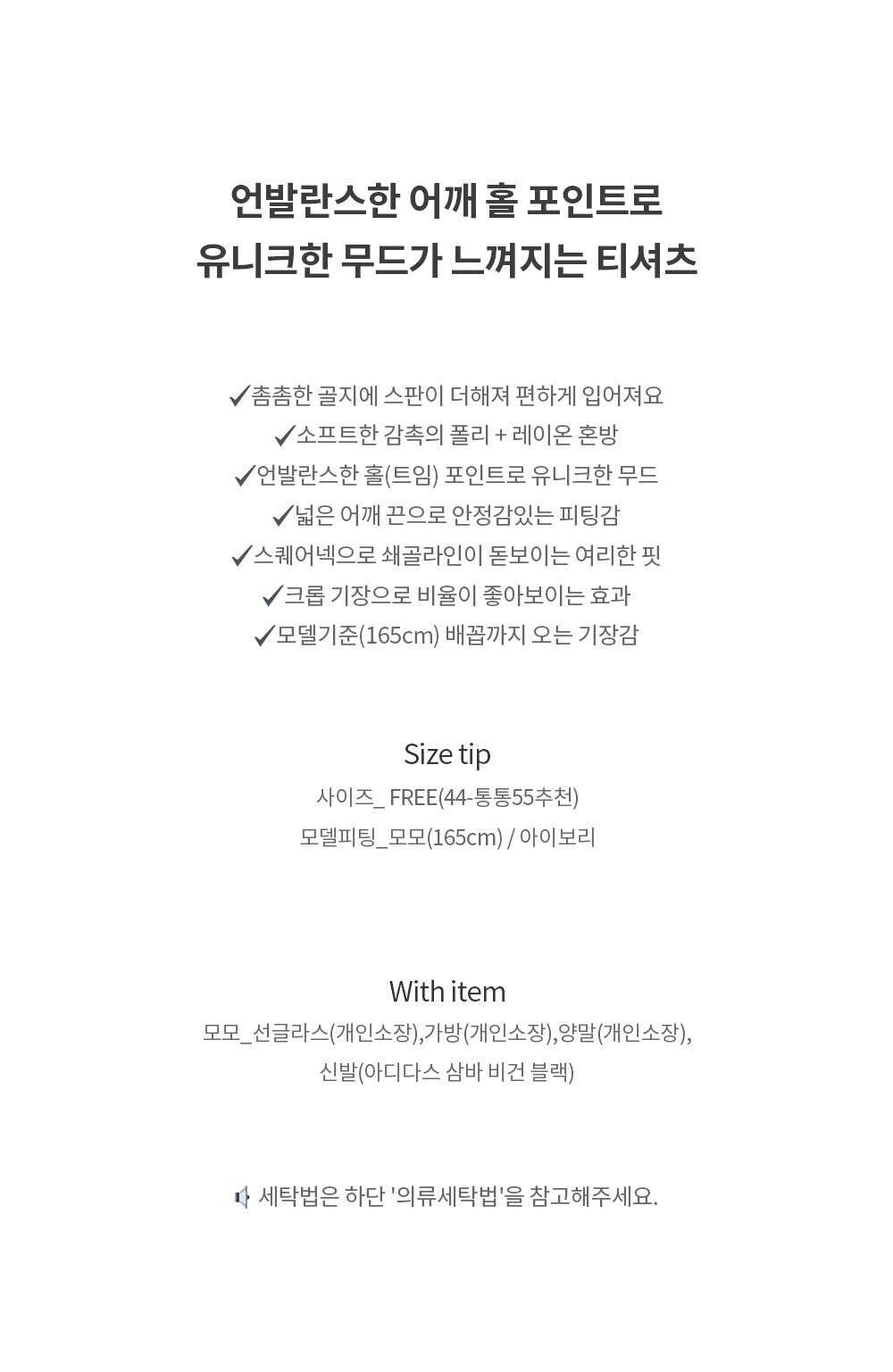 언발란스한 어깨 홀 포인트로
유니크한 무드가 느껴지는 티셔츠

✓촘촘한 골지에 스판이 더해져 편하게 입어져요
✓소프트한 감촉의 폴리 + 레이온 혼방
✓언발란스한 홀(트임) 포인트로 유니크한 무드
✓넓은 어깨 끈으로 안정감있는 피팅감
✓스퀘어넥으로 쇄골라인이 돋보이는 여리한 핏
✓크롭 기장으로 비율이 좋아보이는 효과
✓모델기준(165cm) 배꼽까지 오는 기장감

Size tip
사이즈_ FREE(44-통통55추천)
모델피팅_모모(165cm) / 아이보리

With item
모모_선글라스(개인소장),가방(개인소장),양말(개인소장),
신발(아디다스 삼바 비건 블랙)

세탁법은 하단 '의류세탁법'을 참고해주세요.